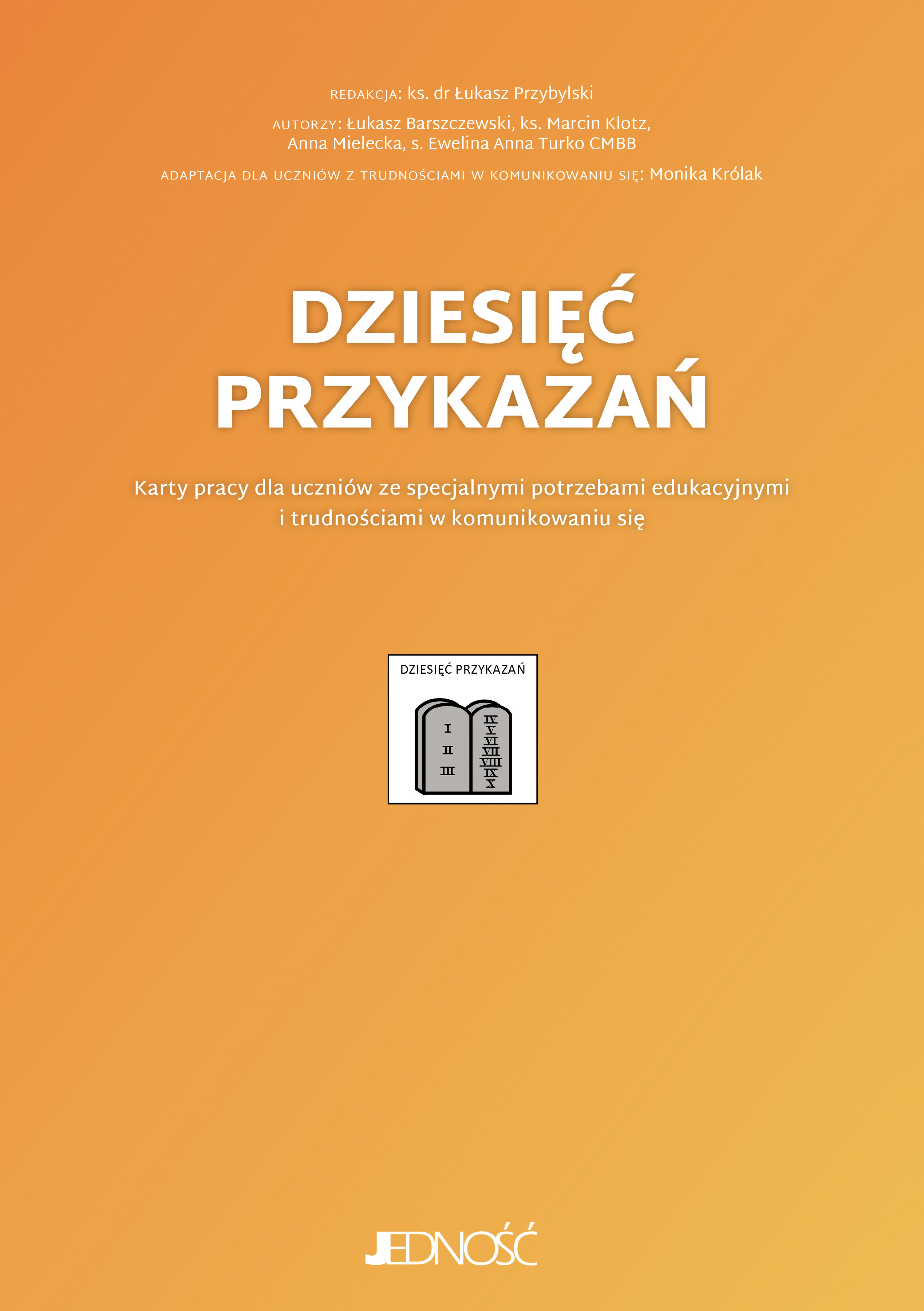 REDAKCJA: ks. dr Łukasz Przybylski

AUTORZY: Łukasz Barszczewski, ks. Marcin Klotz, Anna Mielecka, s. Ewelina Anna Turko CMBB

ADAPTACJA DLA UCZNIÓW Z TRUDNOŚCIAMI W KOMUNIKOWANIU SIĘ: Monika Królak

DZIESIĘĆ PRZYKAZAŃ

Karty pracy dla uczniów ze specjalnymi potrzebami edukacyjnymi i trudnościami w komunikowaniu się

DZIESIĘĆ PRZYKAZAŃ

I
II
III
IV
V
VI
VII
VIII
IX
X

JEDNOŚĆ